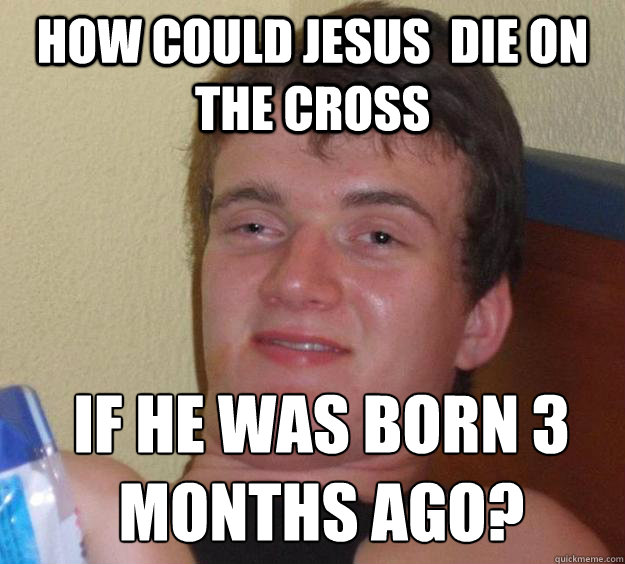 HOW COULD JESUS  DIE ON THE CROSS

IF HE WAS BORN 3 MONTHS AGO?

quickmeme.com